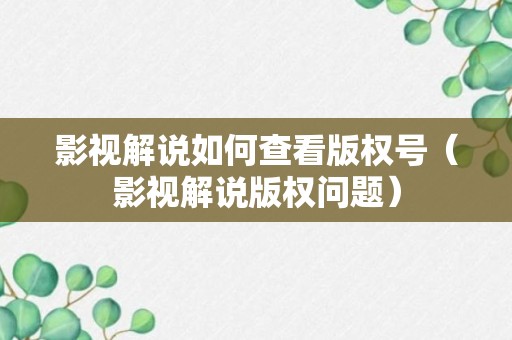 影视解说如何查看版权号（影视解说版权问题）